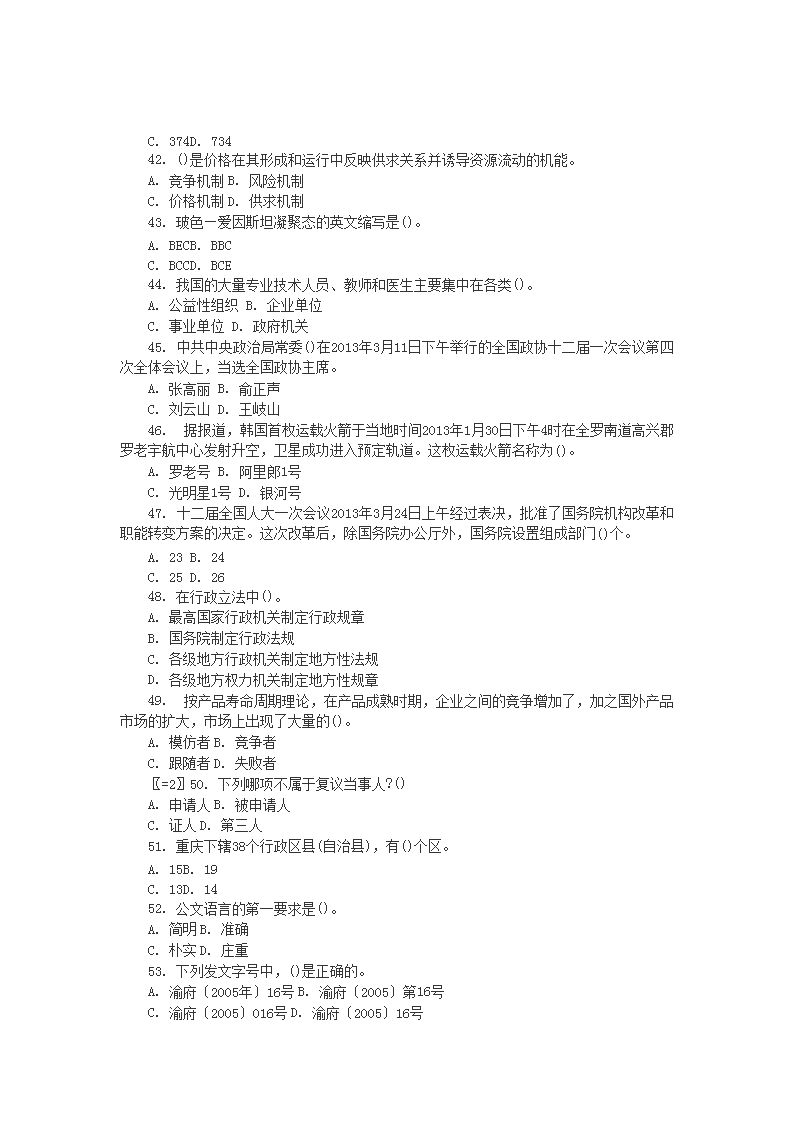 C. 374D. 734
42. ()是价格在其形成和运行中反映供求关系并诱导资源流动的机能。
A. 竞争机制 B. 风险机制
C. 价格机制 D. 供求机制
43. 玻色一爱因斯坦凝聚态的英文缩写是()。
A. BECB. BBC
C. BCCD. BCE
44. 我国的大量专业技术人员、教师和医生主要集中在各类()。
A. 公益性组织 B. 企业单位
C. 事业单位 D. 政府机关
45. 中共中央政治局常委()在2013年3月11日下午举行的全国政协十二届一次会议第四次全体会议上，当选全国政协主席。
A. 张高丽 B. 俞正声
C. 刘云山 D. 王岐山
46. 据报道，韩国首枚运载火箭于当地时间2013年1月30日下午4时在全罗南道高兴郡罗老宇航中心发射升空，卫星成功进入预定轨道。这枚运载火箭名称为()。
A. 罗老号 B. 阿里郎1号
C. 光明星1号 D. 银河号
47. 十二届全国人大一次会议2013年3月24日上午经过表决，批准了国务院机构改革和职能转变方案的决定。这次改革后，除国务院办公厅外，国务院设置组成部门()个。
A. 23 B. 24
C. 25 D. 26
48. 在行政立法中()。
A. 最高国家行政机关制定行政规章
B. 国务院制定行政法规
C. 各级地方行政机关制定地方性法规
D. 各级地方权力机关制定地方性规章
49. 按产品寿命周期理论，在产品成熟时期，企业之间的竞争增加了，加之国外产品市场的扩大，市场上出现了大量的()。
A. 模仿者 B. 竞争者
C. 跟随者 D. 失败者
〖=2〗50. 下列哪项不属于复议当事人?()
A. 申请人 B. 被申请人
C. 证人 D. 第三人
51. 重庆下辖38个行政区县(自治县)，有()个区。
A. 15B. 19
C. 13D. 14
52. 公文语言的第一要求是()。
A. 简明 B. 准确
C. 朴实 D. 庄重
53. 下列发文字号中，()是正确的。
A. 渝府〔2005年〕16号 B. 渝府〔2005〕第16号
C. 渝府〔2005〕016号 D. 渝府〔2005〕16号